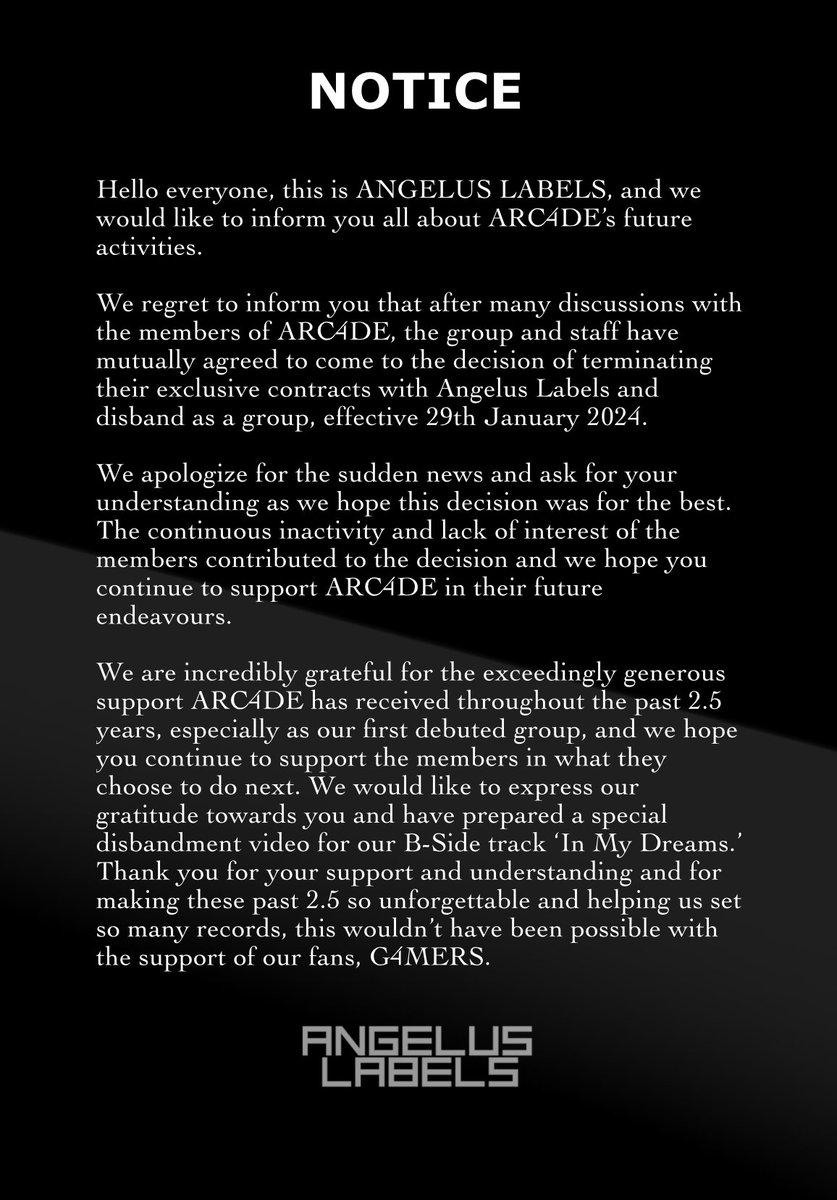 NOTICE

Hello everyone, this is ANGELUS LABELS, and we would like to inform you all about ARC4DE's future activities.

We regret to inform you that after many discussions with the members of ARC4DE, the group and staff have mutually agreed to come to the decision of terminating their exclusive contracts with Angelus Labels and disband as a group, effective 29th January 2024.

We apologize for the sudden news and ask for your understanding as we hope this decision was for the best. The continuous inactivity and lack of interest of the members contributed to the decision and we hope you continue to support ARC4DE in their future endeavours.

We are incredibly grateful for the exceedingly generous support ARC4DE has received throughout the past 2.5 years, especially as our first debuted group, and we hope you continue to support the members in what they choose to do next. We would like to express our gratitude towards you and have prepared a special disbandment video for our B-Side track 'In My Dreams.' Thank you for your support and understanding and for making these past 2.5 so unforgettable and helping us set so many records, this wouldn't have been possible with the support of our fans, G4MERS.

ANGELUS LABELS